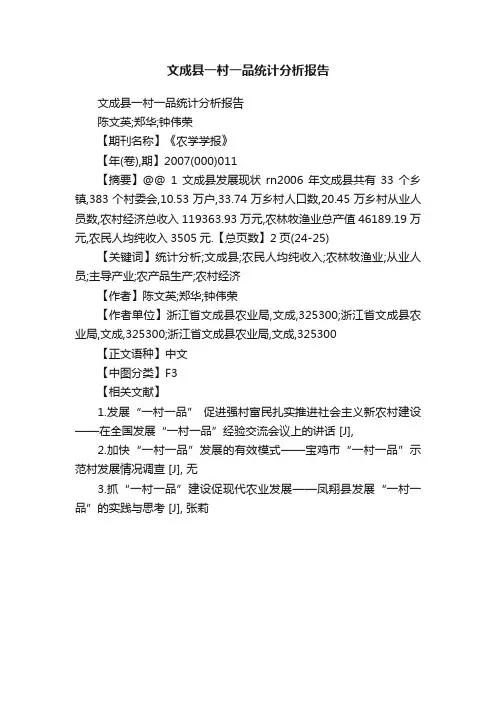 文成县一村一品统计分析报告

文成县一村一品统计分析报告
陈文英;郑华;钟伟荣
【期刊名称】《农学学报》
【年(卷),期】2007(000)011
【摘要】@@ 1 文成县发展现状 rn2006 年文成县共有 33 个乡镇,383 个村委会,10.53 万户,33.74 万乡村人口数,20.45 万乡村从业人员数,农村经济总收入 119363.93 万元,农林牧渔业总产值 46189.19 万元,农民人均纯收入 3505 元.【总页数】2 页(24-25)
【关键词】统计分析;文成县;农民人均纯收入;农林牧渔业;从业人员;主导产业;农产品生产;农村经济
【作者】陈文英;郑华;钟伟荣
【作者单位】浙江省文成县农业局,文成,325300;浙江省文成县农业局,文成,325300;浙江省文成县农业局,文成,325300
【正文语种】中文
【中图分类】F3
【相关文献】
1.发展“一村一品” 促进强村富民扎实推进社会主义新农村建设——在全国发展“一村一品”经验交流会议上的讲话 [J],
2.加快“一村一品”发展的有效模式——宝鸡市“一村一品”示范村发展情况调查 [J], 无
3.抓“一村一品”建设促现代农业发展——凤翔县发展“一村一品”的实践与思考 [J], 张莉